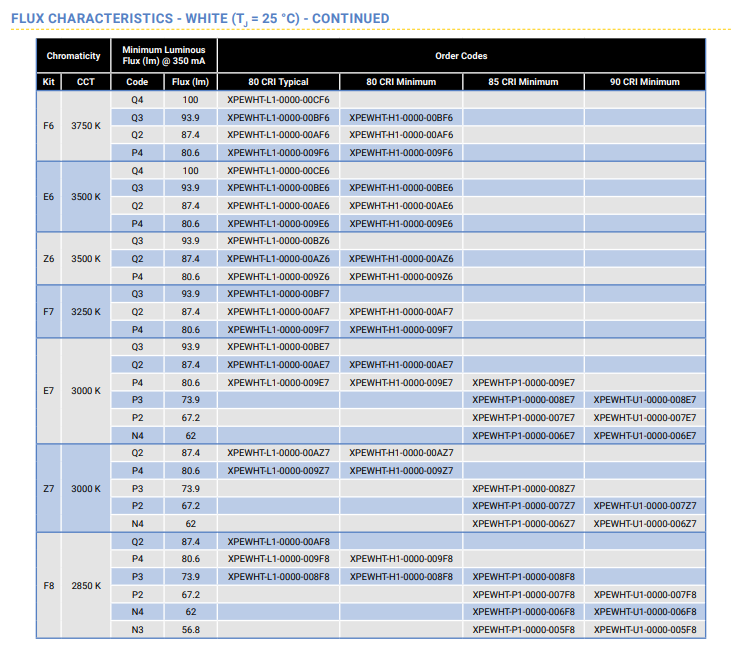 FLUX CHARACTERISTICS - WHITE ($T_J$ = 25 °C) - CONTINUED

| Chromaticity | | Minimum Luminous Flux (lm) @ 350 mA | | Order Codes | | | |
|---|---|---|---|---|---|---|---|
| Kit | CCT | Code | Flux (lm) | 80 CRI Typical | 80 CRI Minimum | 85 CRI Minimum | 90 CRI Minimum |
| F6 | 3750 K | Q4 | 100 | XPEWHT-L1-0000-00CF6 | | | |
| | | Q3 | 93.9 | XPEWHT-L1-0000-00BF6 | XPEWHT-H1-0000-00BF6 | | |
| | | Q2 | 87.4 | XPEWHT-L1-0000-00AF6 | XPEWHT-H1-0000-00AF6 | | |
| | | P4 | 80.6 | XPEWHT-L1-0000-009F6 | XPEWHT-H1-0000-009F6 | | |
| E6 | 3500 K | Q4 | 100 | XPEWHT-L1-0000-00CE6 | | | |
| | | Q3 | 93.9 | XPEWHT-L1-0000-00BE6 | XPEWHT-H1-0000-00BE6 | | |
| | | Q2 | 87.4 | XPEWHT-L1-0000-00AE6 | XPEWHT-H1-0000-00AE6 | | |
| | | P4 | 80.6 | XPEWHT-L1-0000-009E6 | XPEWHT-H1-0000-009E6 | | |
| Z6 | 3500 K | Q3 | 93.9 | XPEWHT-L1-0000-00BZ6 | | | |
| | | Q2 | 87.4 | XPEWHT-L1-0000-00AZ6 | XPEWHT-H1-0000-00AZ6 | | |
| | | P4 | 80.6 | XPEWHT-L1-0000-009Z6 | XPEWHT-H1-0000-009Z6 | | |
| F7 | 3250 K | Q3 | 93.9 | XPEWHT-L1-0000-00BF7 | | | |
| | | Q2 | 87.4 | XPEWHT-L1-0000-00AF7 | XPEWHT-H1-0000-00AF7 | | |
| | | P4 | 80.6 | XPEWHT-L1-0000-009F7 | XPEWHT-H1-0000-009F7 | | |
| E7 | 3000 K | Q3 | 93.9 | XPEWHT-L1-0000-00BE7 | | | |
| | | Q2 | 87.4 | XPEWHT-L1-0000-00AE7 | XPEWHT-H1-0000-00AE7 | | |
| | | P4 | 80.6 | XPEWHT-L1-0000-009E7 | XPEWHT-H1-0000-009E7 | XPEWHT-P1-0000-009E7 | |
| | | P3 | 73.9 | | | XPEWHT-P1-0000-008E7 | XPEWHT-U1-0000-008E7 |
| | | P2 | 67.2 | | | XPEWHT-P1-0000-007E7 | XPEWHT-U1-0000-007E7 |
| | | N4 | 62 | | | XPEWHT-P1-0000-006E7 | XPEWHT-U1-0000-006E7 |
| Z7 | 3000 K | Q2 | 87.4 | XPEWHT-L1-0000-00AZ7 | XPEWHT-H1-0000-00AZ7 | | |
| | | P4 | 80.6 | XPEWHT-L1-0000-009Z7 | XPEWHT-H1-0000-009Z7 | | |
| | | P3 | 73.9 | | | XPEWHT-P1-0000-008Z7 | |
| | | P2 | 67.2 | | | XPEWHT-P1-0000-007Z7 | XPEWHT-U1-0000-007Z7 |
| | | N4 | 62 | | | XPEWHT-P1-0000-006Z7 | XPEWHT-U1-0000-006Z7 |
| F8 | 2850 K | Q2 | 87.4 | XPEWHT-L1-0000-00AF8 | | | |
| | | P4 | 80.6 | XPEWHT-L1-0000-009F8 | XPEWHT-H1-0000-009F8 | | |
| | | P3 | 73.9 | XPEWHT-L1-0000-008F8 | XPEWHT-H1-0000-008F8 | XPEWHT-P1-0000-008F8 | |
| | | P2 | 67.2 | | | XPEWHT-P1-0000-007F8 | XPEWHT-U1-0000-007F8 |
| | | N4 | 62 | | | XPEWHT-P1-0000-006F8 | XPEWHT-U1-0000-006F8 |
| | | N3 | 56.8 | | | XPEWHT-P1-0000-005F8 | XPEWHT-U1-0000-005F8 |